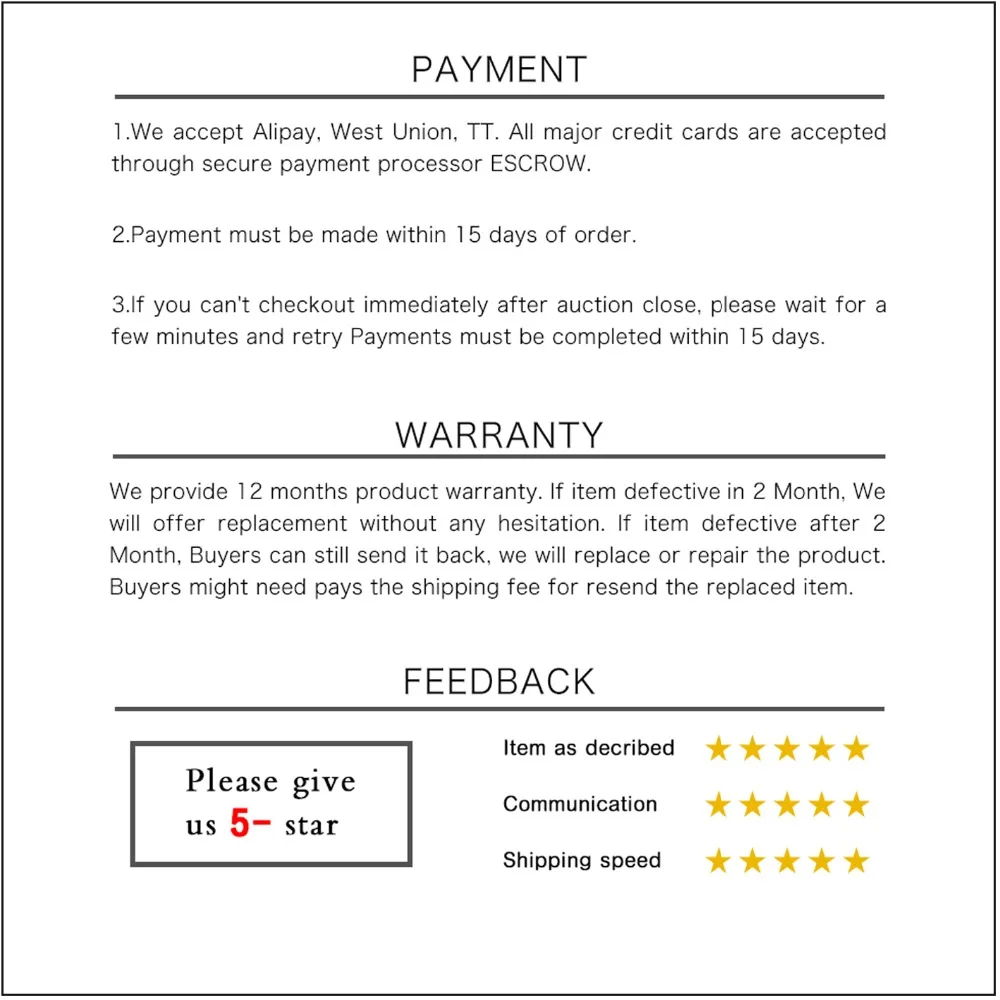 PAYMENT

1.We accept Alipay, West Union, TT. All major credit cards are accepted through secure payment processor ESCROW.

2.Payment must be made within 15 days of order.

3.If you can't checkout immediately after auction close, please wait for a few minutes and retry Payments must be completed within 15 days.

WARRANTY

We provide 12 months product warranty. If item defective in 2 Month, We will offer replacement without any hesitation. If item defective after 2 Month, Buyers can still send it back, we will replace or repair the product. Buyers might need pays the shipping fee for resend the replaced item.

FEEDBACK

Please give us 5- star

Item as decribed ★★★★★

Communication ★★★★★

Shipping speed ★★★★★